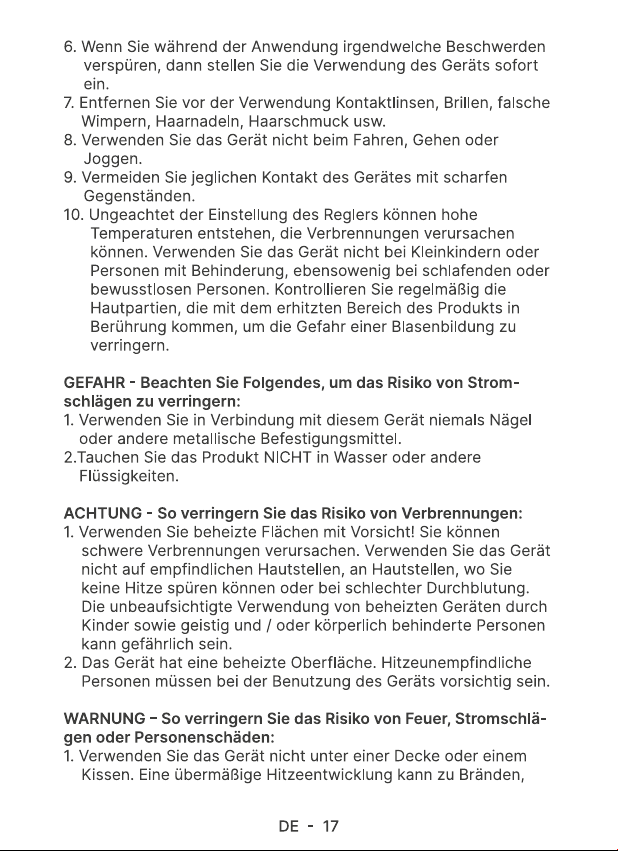 6. Wenn Sie während der Anwendung irgendwelche Beschwerden verspüren, dann stellen Sie die Verwendung des Geräts sofort ein.
7. Entfernen Sie vor der Verwendung Kontaktlinsen, Brillen, falsche Wimpern, Haarnadeln, Haarschmuck usw.
8. Verwenden Sie das Gerät nicht beim Fahren, Gehen oder Joggen.
9. Vermeiden Sie jeglichen Kontakt des Gerätes mit scharfen Gegenständen.
10. Ungeachtet der Einstellung des Reglers können hohe Temperaturen entstehen, die Verbrennungen verursachen können. Verwenden Sie das Gerät nicht bei Kleinkindern oder Personen mit Behinderung, ebensowenig bei schlafenden oder bewusstlosen Personen. Kontrollieren Sie regelmäßig die Hautpartien, die mit dem erhitzten Bereich des Produkts in Berührung kommen, um die Gefahr einer Blasenbildung zu verringern.

GEFAHR - Beachten Sie Folgendes, um das Risiko von Stromschlägen zu verringern:
1. Verwenden Sie in Verbindung mit diesem Gerät niemals Nägel oder andere metallische Befestigungsmittel.
2.Tauchen Sie das Produkt NICHT in Wasser oder andere Flüssigkeiten.

ACHTUNG - So verringern Sie das Risiko von Verbrennungen:
1. Verwenden Sie beheizte Flächen mit Vorsicht! Sie können schwere Verbrennungen verursachen. Verwenden Sie das Gerät nicht auf empfindlichen Hautstellen, an Hautstellen, wo Sie keine Hitze spüren können oder bei schlechter Durchblutung. Die unbeaufsichtigte Verwendung von beheizten Geräten durch Kinder sowie geistig und / oder körperlich behinderte Personen kann gefährlich sein.
2. Das Gerät hat eine beheizte Oberfläche. Hitzeunempfindliche Personen müssen bei der Benutzung des Geräts vorsichtig sein.

WARNUNG – So verringern Sie das Risiko von Feuer, Stromschlägen oder Personenschäden:
1. Verwenden Sie das Gerät nicht unter einer Decke oder einem Kissen. Eine übermäßige Hitzeentwicklung kann zu Bränden,

DE - 17